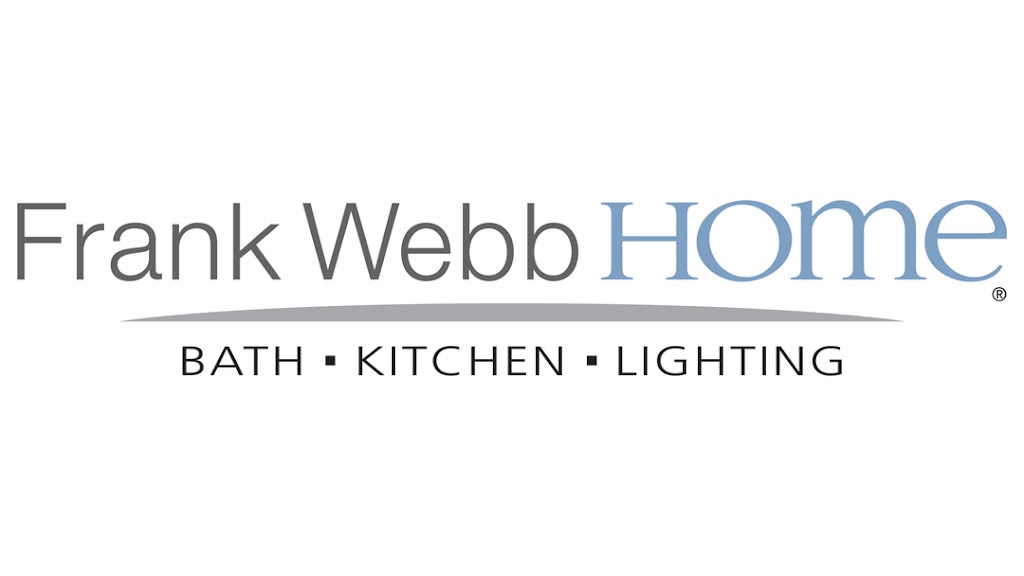 Frank Webb HOME®

BATH ▪ KITCHEN ▪ LIGHTING